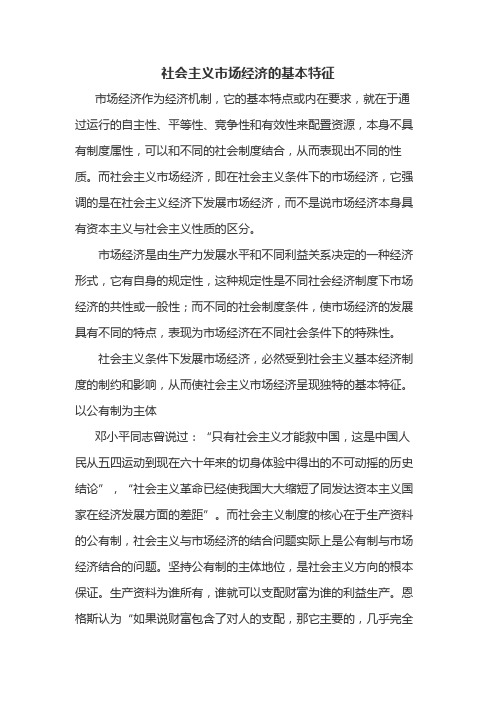 社会主义市场经济的基本特征

市场经济作为经济机制，它的基本特点或内在要求，就在于通过运行的自主性、平等性、竞争性和有效性来配置资源，本身不具有制度属性，可以和不同的社会制度结合，从而表现出不同的性质。而社会主义市场经济，即在社会主义条件下的市场经济，它强调的是在社会主义经济下发展市场经济，而不是说市场经济本身具有资本主义与社会主义性质的区分。

市场经济是由生产力发展水平和不同利益关系决定的一种经济形式，它有自身的规定性，这种规定性是不同社会经济制度下市场经济的共性或一般性；而不同的社会制度条件，使市场经济的发展具有不同的特点，表现为市场经济在不同社会条件下的特殊性。

社会主义条件下发展市场经济，必然受到社会主义基本经济制度的制约和影响，从而使社会主义市场经济呈现独特的基本特征。

以公有制为主体

邓小平同志曾说过：“只有社会主义才能救中国，这是中国人民从五四运动到现在六十年来的切身体验中得出的不可动摇的历史结论”，“社会主义革命已经使我国大大缩短了同发达资本主义国家在经济发展方面的差距”。而社会主义制度的核心在于生产资料的公有制，社会主义与市场经济的结合问题实际上是公有制与市场经济结合的问题。坚持公有制的主体地位，是社会主义方向的根本保证。生产资料为谁所有，谁就可以支配财富为谁的利益生产。恩格斯认为“如果说财富包含了对人的支配，那它主要的，几乎完全